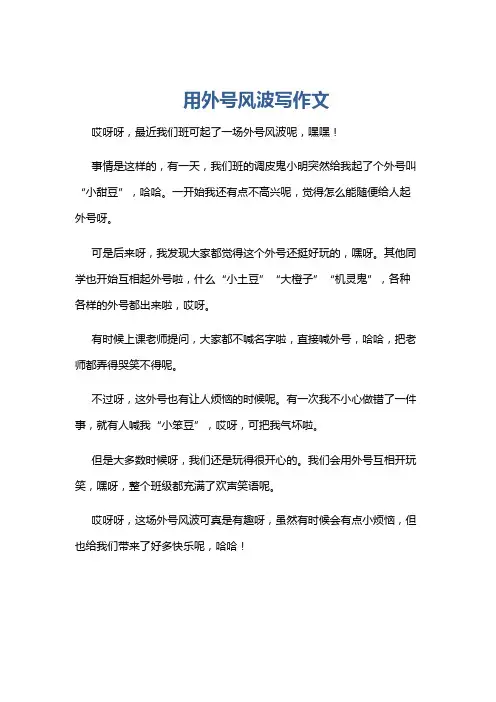 用外号风波写作文

哎呀呀，最近我们班可起了一场外号风波呢，嘿嘿！

事情是这样的，有一天，我们班的调皮鬼小明突然给我起了个外号叫“小甜豆”，哈哈。一开始我还有点不高兴呢，觉得怎么能随便给人起外号呀。

可是后来呀，我发现大家都觉得这个外号还挺好玩的，嘿呀。其他同学也开始互相起外号啦，什么“小土豆”“大橙子”“机灵鬼”，各种各样的外号都出来啦，哎呀。

有时候上课老师提问，大家都不喊名字啦，直接喊外号，哈哈，把老师都弄得哭笑不得呢。

不过呀，这外号也有让人烦恼的时候呢。有一次我不小心做错了一件事，就有人喊我“小笨豆”，哎呀，可把我气坏啦。

但是大多数时候呀，我们还是玩得很开心的。我们会用外号互相开玩笑，嘿呀，整个班级都充满了欢声笑语呢。

哎呀呀，这场外号风波可真是有趣呀，虽然有时候会有点小烦恼，但也给我们带来了好多快乐呢，哈哈！